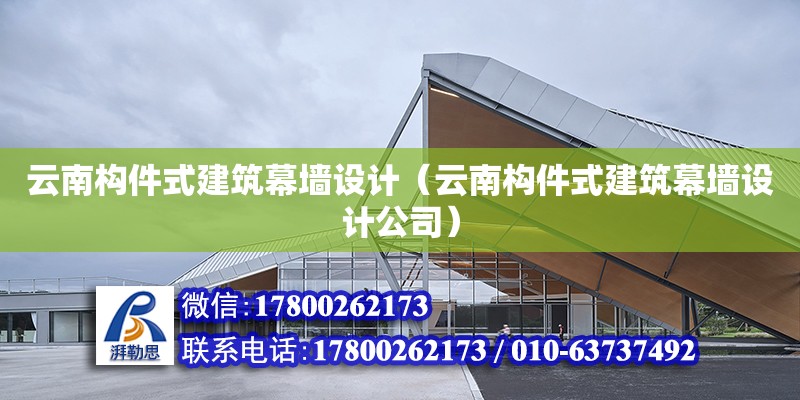 云南构件式建筑幕墙设计（云南构件式建筑幕墙设计公司）

湃勒思

微信:17800262173

联系电话:17800262173 / 010-63737492